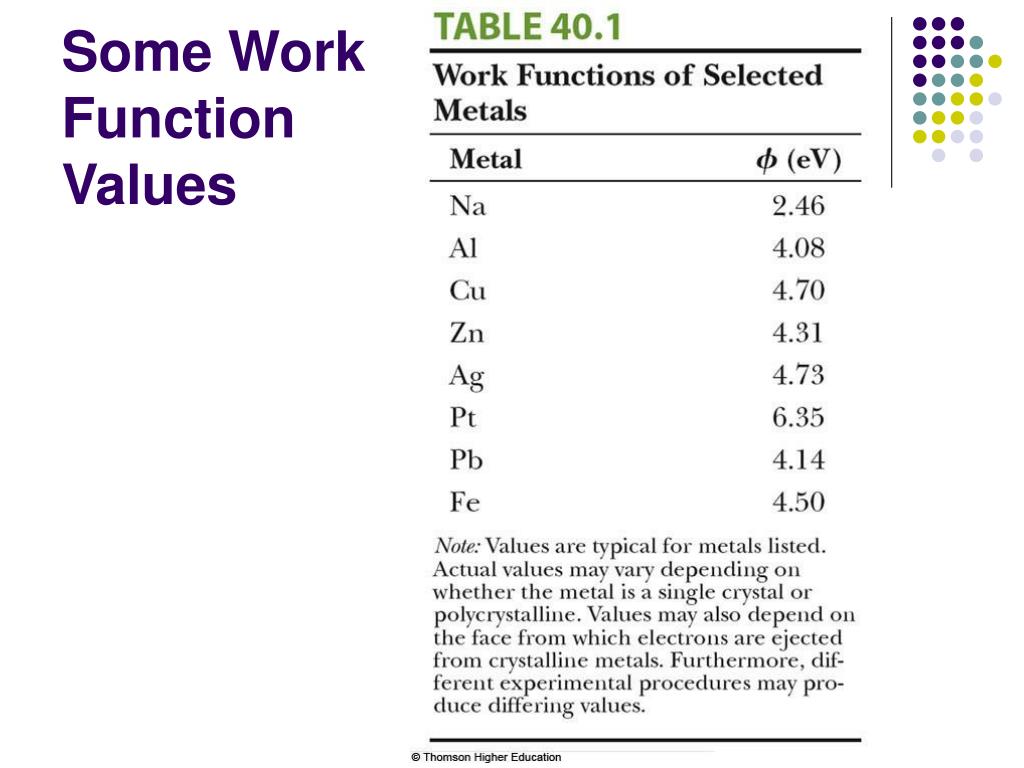 Some Work Function Values

TABLE 40.1

Work Functions of Selected Metals

| Metal | $\phi$ (eV) |
|---|---|
| Na | 2.46 |
| Al | 4.08 |
| Cu | 4.70 |
| Zn | 4.31 |
| Ag | 4.73 |
| Pt | 6.35 |
| Pb | 4.14 |
| Fe | 4.50 |

Note: Values are typical for metals listed. Actual values may vary depending on whether the metal is a single crystal or polycrystalline. Values may also depend on the face from which electrons are ejected from crystalline metals. Furthermore, different experimental procedures may produce differing values.

© Thomson Higher Education